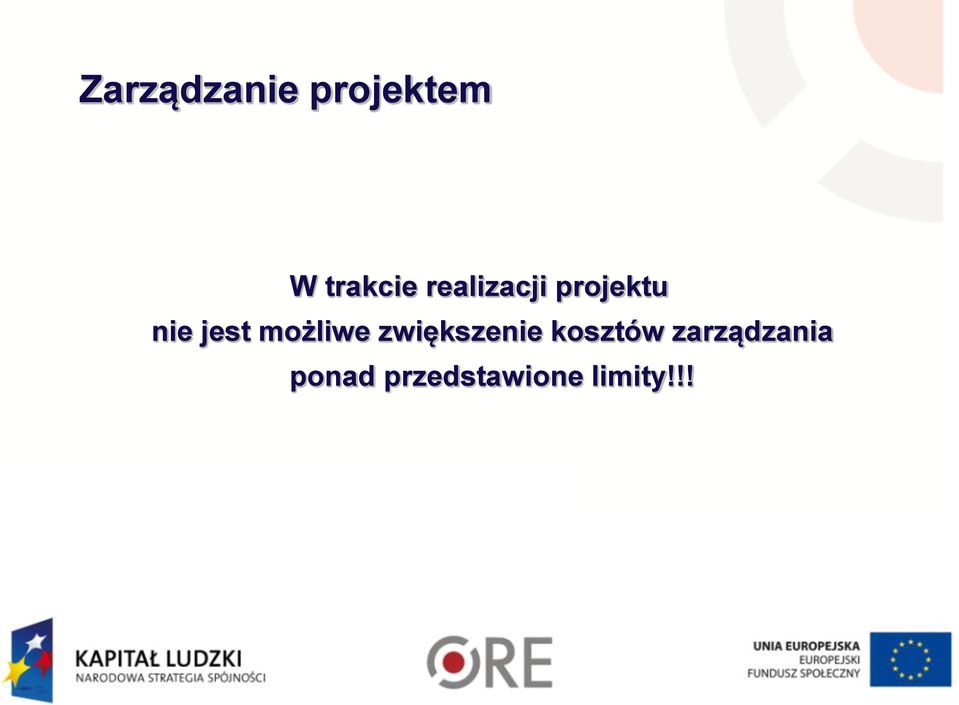 Zarządzanie projektem

W trakcie realizacji projektu
nie jest możliwe zwiększenie kosztów zarządzania
ponad przedstawione limity!!!

KAPITAŁ LUDZKI
NARODOWA STRATEGIA SPÓJNOŚCI

ORE

UNIA EUROPEJSKA
EUROPEJSKI
FUNDUSZ SPOŁECZNY